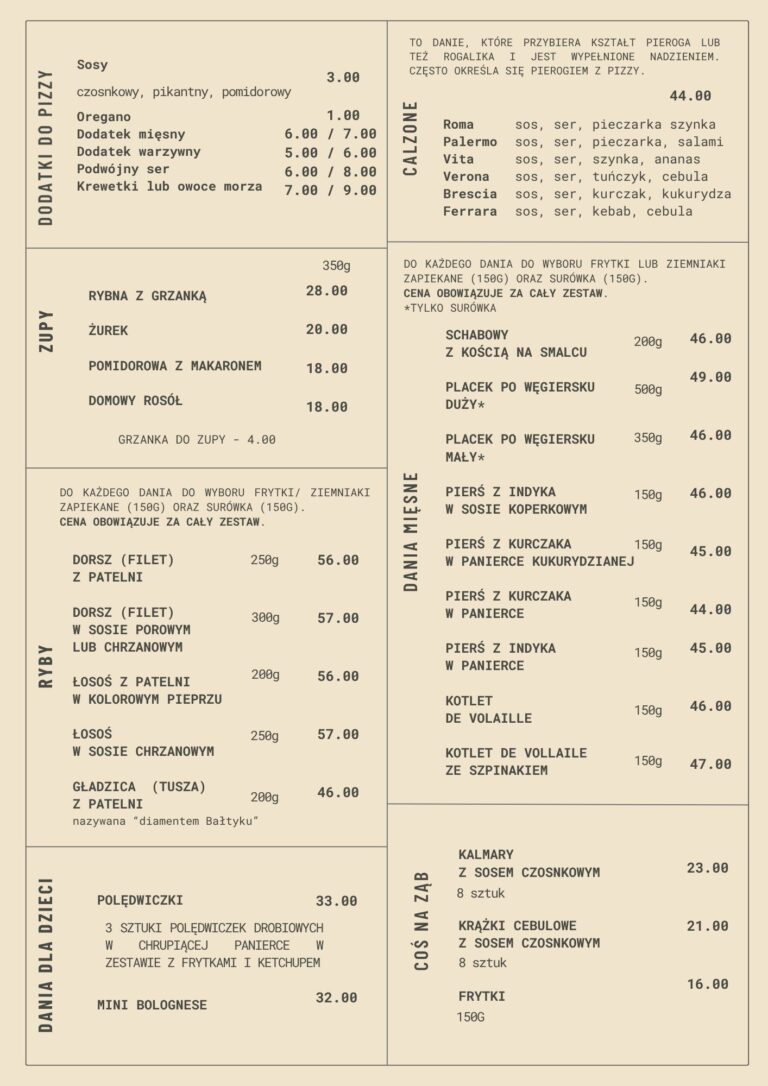 DODATKI DO PIZZY

Sosy
czosnkowy, pikantny, pomidorowy 3.00

Oregano 1.00
Dodatek mięsny 6.00 / 7.00
Dodatek warzywny 5.00 / 6.00
Podwójny ser 6.00 / 8.00
Krewetki lub owoce morza 7.00 / 9.00

ZUPY

350g
RYBNA Z GRZANKĄ 28.00
ŻUREK 20.00
POMIDOROWA Z MAKARONEM 18.00
DOMOWY ROSÓŁ 18.00

GRZANKA DO ZUPY - 4.00

RYBY

DO KAŻDEGO DANIA DO WYBORU FRYTKI/ ZIEMNIAKI ZAPIEKANE (150G) ORAZ SURÓWKA (150G).
CENA OBOWIĄZUJE ZA CAŁY ZESTAW.

DORSZ (FILET) Z PATELNI 250g 56.00
DORSZ (FILET) W SOSIE POROWYM LUB CHRZANOWYM 300g 57.00
ŁOSOŚ Z PATELNI W KOLOROWYM PIEPRZU 200g 56.00
ŁOSOŚ W SOSIE CHRZANOWYM 250g 57.00
GŁADZICA (TUSZA) Z PATELNI 200g 46.00
nazywana "diamentem Bałtyku"

DANIA DLA DZIECI

POLĘDWICZKI 33.00
3 SZTUKI POLĘDWICZEK DROBIOWYCH W CHRUPIĄCEJ PANIERCE W ZESTAWIE Z FRYTKAMI I KETCHUPEM

MINI BOLOGNESE 32.00

CALZONE

TO DANIE, KTÓRE PRZYBIERA KSZTAŁT PIEROGA LUB TEŻ ROGALIKA I JEST WYPEŁNIONE NADZIENIEM. CZĘSTO OKREŚLA SIĘ PIEROGIEM Z PIZZY.

44.00
Roma sos, ser, pieczarka szynka
Palermo sos, ser, pieczarka, salami
Vita sos, ser, szynka, ananas
Verona sos, ser, tuńczyk, cebula
Brescia sos, ser, kurczak, kukurydza
Ferrara sos, ser, kebab, cebula

DANIA MIĘSNE

DO KAŻDEGO DANIA DO WYBORU FRYTKI LUB ZIEMNIAKI ZAPIEKANE (150G) ORAZ SURÓWKA (150G).
CENA OBOWIĄZUJE ZA CAŁY ZESTAW.
*TYLKO SURÓWKA

SCHABOWY Z KOŚCIĄ NA SMALCU 200g 46.00
PLACEK PO WĘGIERSKU DUŻY* 500g 49.00
PLACEK PO WĘGIERSKU MAŁY* 350g 46.00
PIERŚ Z INDYKA W SOSIE KOPERKOWYM 150g 46.00
PIERŚ Z KURCZAKA W PANIERCE KUKURYDZIANEJ 150g 45.00
PIERŚ Z KURCZAKA W PANIERCE 150g 44.00
PIERŚ Z INDYKA W PANIERCE 150g 45.00
KOTLET DE VOLAILLE 150g 46.00
KOTLET DE VOLLAILE ZE SZPINAKIEM 150g 47.00

COŚ NA ZĄB

KALMARY Z SOSEM CZOSNKOWYM 23.00
8 sztuk
KRĄŻKI CEBULOWE Z SOSEM CZOSNKOWYM 21.00
8 sztuk
FRYTKI 16.00
150G